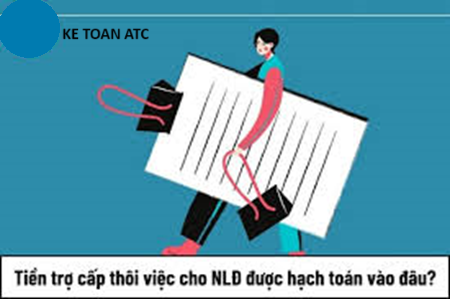 KE TOAN ATC

Tiền trợ cấp thôi việc cho NLĐ được hạch toán vào đâu?